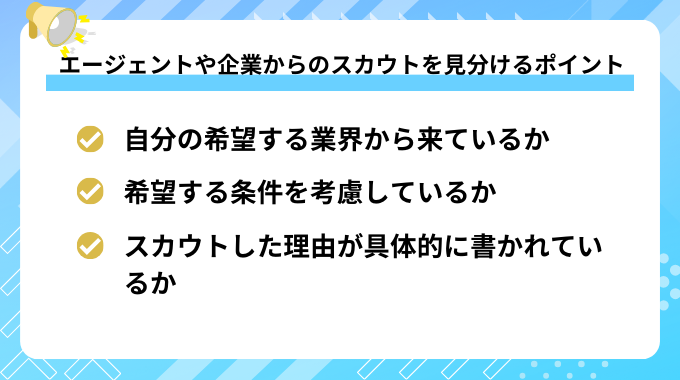 エージェントや企業からのスカウトを見分けるポイント

自分の希望する業界から来ているか

希望する条件を考慮しているか

スカウトした理由が具体的に書かれているか